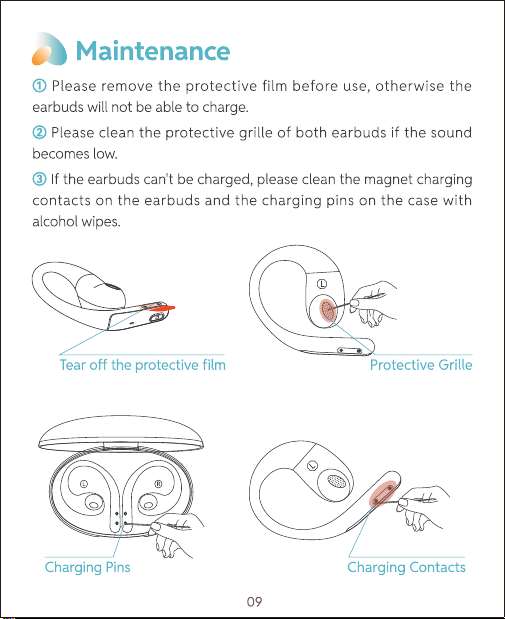 Maintenance

① Please remove the protective film before use, otherwise the earbuds will not be able to charge.

② Please clean the protective grille of both earbuds if the sound becomes low.

③ If the earbuds can't be charged, please clean the magnet charging contacts on the earbuds and the charging pins on the case with alcohol wipes.

L

Tear off the protective film

Protective Grille

L

R

L

Charging Pins

Charging Contacts

09